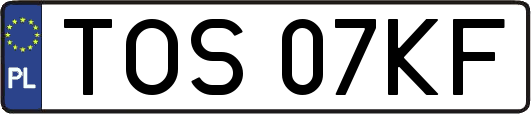 PL
TOS 07KF